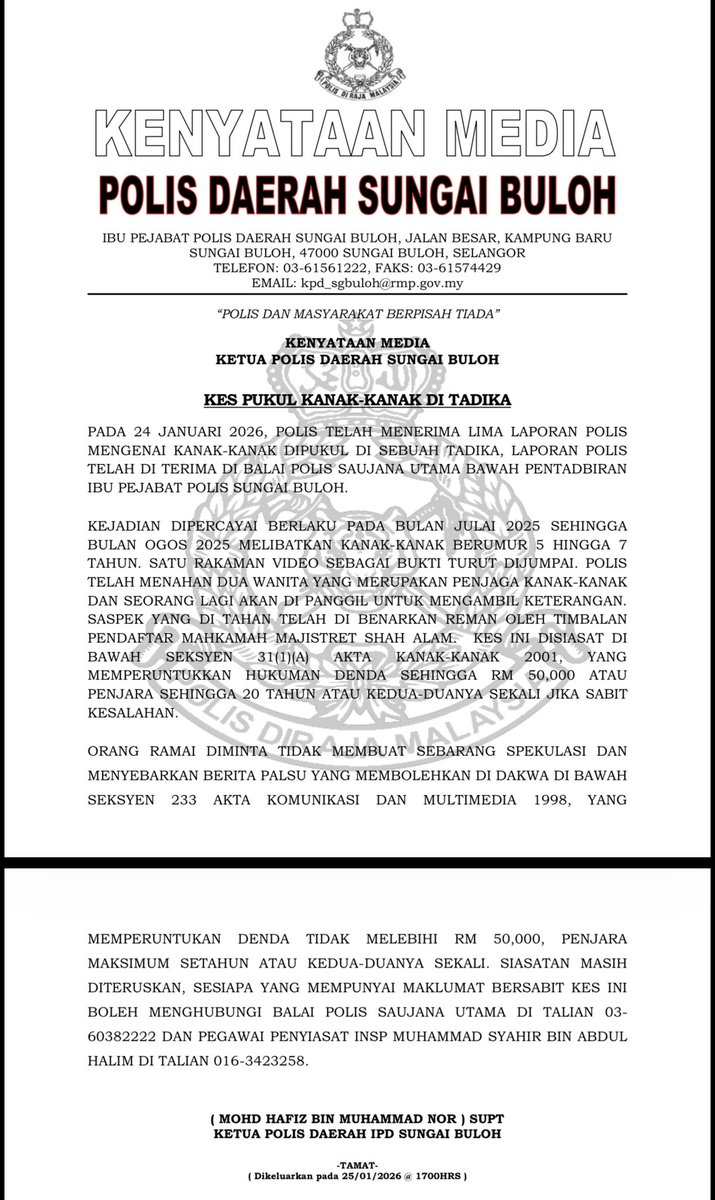 POLIS DIRAJA MALAYSIA

KENYATAAN MEDIA

POLIS DAERAH SUNGAI BULOH

IBU PEJABAT POLIS DAERAH SUNGAI BULOH, JALAN BESAR, KAMPUNG BARU SUNGAI BULOH, 47000 SUNGAI BULOH, SELANGOR
TELEFON: 03-61561222, FAKS: 03-61574429
EMAIL: kpd_sgbuloh@rmp.gov.my

"POLIS DAN MASYARAKAT BERPISAH TIADA"

KENYATAAN MEDIA
KETUA POLIS DAERAH SUNGAI BULOH

KES PUKUL KANAK-KANAK DI TADIKA

PADA 24 JANUARI 2026, POLIS TELAH MENERIMA LIMA LAPORAN POLIS MENGENAI KANAK-KANAK DIPUKUL DI SEBUAH TADIKA, LAPORAN POLIS TELAH DI TERIMA DI BALAI POLIS SAUJANA UTAMA BAWAH PENTADBIRAN IBU PEJABAT POLIS SUNGAI BULOH.

KEJADIAN DIPERCAYAI BERLAKU PADA BULAN JULAI 2025 SEHINGGA BULAN OGOS 2025 MELIBATKAN KANAK-KANAK BERUMUR 5 HINGGA 7 TAHUN. SATU RAKAMAN VIDEO SEBAGAI BUKTI TURUT DIJUMPAI. POLIS TELAH MENAHAN DUA WANITA YANG MERUPAKAN PENJAGA KANAK-KANAK DAN SEORANG LAGI AKAN DI PANGGIL UNTUK MENGAMBIL KETERANGAN. SASPEK YANG DI TAHAN TELAH DI BENARKAN REMAN OLEH TIMBALAN PENDAFTAR MAHKAMAH MAJISTRET SHAH ALAM. KES INI DISIASAT DI BAWAH SEKSYEN 31(1)(A) AKTA KANAK-KANAK 2001, YANG MEMPERUNTUKKAN HUKUMAN DENDA SEHINGGA RM 50,000 ATAU PENJARA SEHINGGA 20 TAHUN ATAU KEDUA-DUANYA SEKALI JIKA SABIT KESALAHAN.

ORANG RAMAI DIMINTA TIDAK MEMBUAT SEBARANG SPEKULASI DAN MENYEBARKAN BERITA PALSU YANG MEMBOLEHKAN DI DAKWA DI BAWAH SEKSYEN 233 AKTA KOMUNIKASI DAN MULTIMEDIA 1998, YANG

MEMPERUNTUKAN DENDA TIDAK MELEBIHI RM 50,000, PENJARA MAKSIMUM SETAHUN ATAU KEDUA-DUANYA SEKALI. SIASATAN MASIH DITERUSKAN, SESIAPA YANG MEMPUNYAI MAKLUMAT BERSABIT KES INI BOLEH MENGHUBUNGI BALAI POLIS SAUJANA UTAMA DI TALIAN 03-60382222 DAN PEGAWAI PENYIASAT INSP MUHAMMAD SYAHIR BIN ABDUL HALIM DI TALIAN 016-3423258.

( MOHD HAFIZ BIN MUHAMMAD NOR ) SUPT
KETUA POLIS DAERAH IPD SUNGAI BULOH

-TAMAT-
( Dikeluarkan pada 25/01/2026 @ 1700HRS )